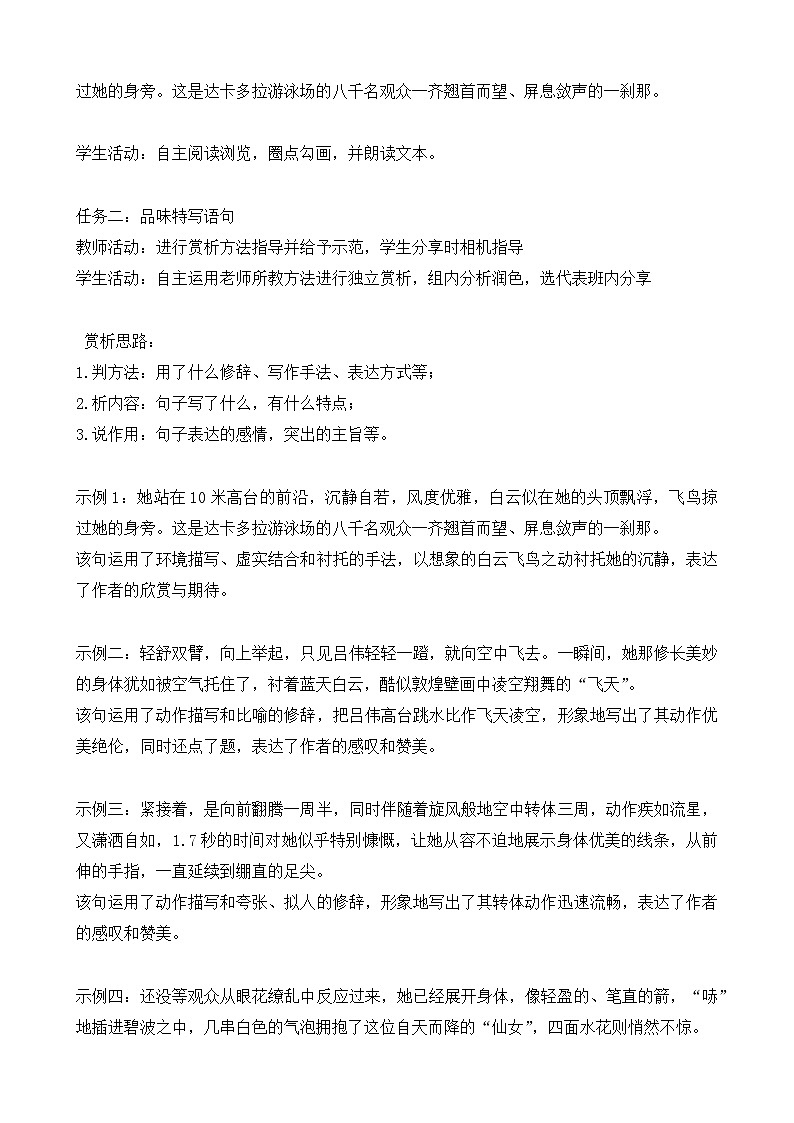 过她的身旁。这是达卡多拉游泳场的八千名观众一齐翘首而望、屏息敛声的一刹那。

学生活动：自主阅读浏览，圈点勾画，并朗读文本。

任务二：品味特写语句
教师活动：进行赏析方法指导并给予示范，学生分享时相机指导
学生活动：自主运用老师所教方法进行独立赏析，组内分析润色，选代表班内分享

赏析思路：
1.判方法：用了什么修辞、写作手法、表达方式等；
2.析内容：句子写了什么，有什么特点；
3.说作用：句子表达的感情，突出的主旨等。

示例1：她站在10米高台的前沿，沉静自若，风度优雅，白云似在她的头顶飘浮，飞鸟掠过她的身旁。这是达卡多拉游泳场的八千名观众一齐翘首而望、屏息敛声的一刹那。
该句运用了环境描写、虚实结合和衬托的手法，以想象的白云飞鸟之动衬托她的沉静，表达了作者的欣赏与期待。

示例二：轻舒双臂，向上举起，只见吕伟轻轻一蹬，就向空中飞去。一瞬间，她那修长美妙的身体犹如被空气托住了，衬着蓝天白云，酷似敦煌壁画中凌空翔舞的“飞天”。
该句运用了动作描写和比喻的修辞，把吕伟高台跳水比作飞天凌空，形象地写出了其动作优美绝伦，同时还点了题，表达了作者的感叹和赞美。

示例三：紧接着，是向前翻腾一周半，同时伴随着旋风般地空中转体三周，动作疾如流星，又潇洒自如，1.7秒的时间对她似乎特别慷慨，让她从容不迫地展示身体优美的线条，从前伸的手指，一直延续到绷直的足尖。
该句运用了动作描写和夸张、拟人的修辞，形象地写出了其转体动作迅速流畅，表达了作者的感叹和赞美。

示例四：还没等观众从眼花缭乱中反应过来，她已经展开身体，像轻盈的、笔直的箭，“哧”地插进碧波之中，几串白色的气泡拥抱了这位自天而降的“仙女”，四面水花则悄然不惊。